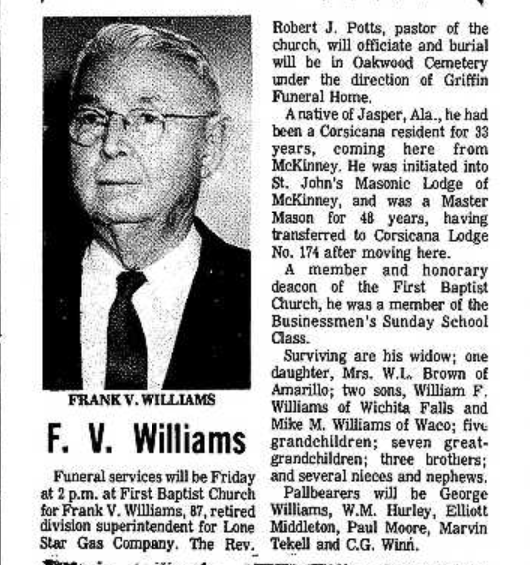 FRANK V. WILLIAMS

F. V. Williams

Funeral services will be Friday at 2 p.m. at First Baptist Church for Frank V. Williams, 87, retired division superintendent for Lone Star Gas Company. The Rev. Robert J. Potts, pastor of the church, will officiate and burial will be in Oakwood Cemetery under the direction of Griffin Funeral Home.

A native of Jasper, Ala., he had been a Corsicana resident for 33 years, coming here from McKinney. He was initiated into St. John's Masonic Lodge of McKinney, and was a Master Mason for 48 years, having transferred to Corsicana Lodge No. 174 after moving here.

A member and honorary deacon of the First Baptist Church, he was a member of the Businessmen's Sunday School Class.

Surviving are his widow; one daughter, Mrs. W.L. Brown of Amarillo; two sons, William F. Williams of Wichita Falls and Mike M. Williams of Waco; five grandchildren; seven great-grandchildren; three brothers; and several nieces and nephews.

Pallbearers will be George Williams, W.M. Hurley, Elliott Middleton, Paul Moore, Marvin Tekell and C.G. Winn.